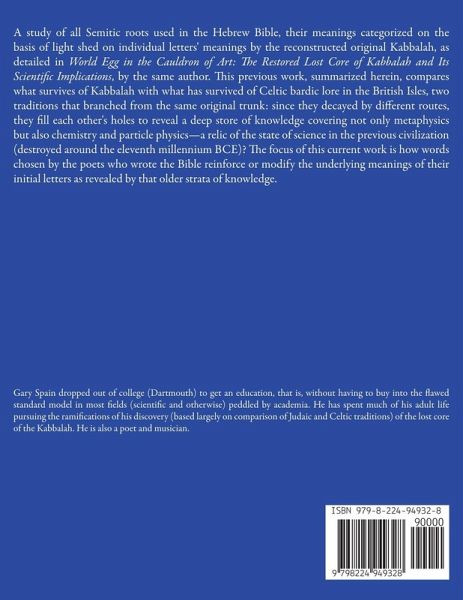 A study of all Semitic roots used in the Hebrew Bible, their meanings categorized on the basis of light shed on individual letters' meanings by the reconstructed original Kabbalah, as detailed in World Egg in the Cauldron of Art: The Restored Lost Core of Kabbalah and Its Scientific Implications, by the same author. This previous work, summarized herein, compares what survives of Kabbalah with what has survived of Celtic bardic lore in the British Isles, two traditions that branched from the same original trunk: since they decayed by different routes, they fill each other's holes to reveal a deep store of knowledge covering not only metaphysics but also chemistry and particle physics—a relic of the state of science in the previous civilization (destroyed around the eleventh millennium BCE)? The focus of this current work is how words chosen by the poets who wrote the Bible reinforce or modify the underlying meanings of their initial letters as revealed by that older strata of knowledge.

Gary Spain dropped out of college (Dartmouth) to get an education, that is, without having to buy into the flawed standard model in most fields (scientific and otherwise) peddled by academia. He has spent much of his adult life pursuing the ramifications of his discovery (based largely on comparison of Judaic and Celtic traditions) of the lost core of the Kabbalah. He is also a poet and musician.

ISBN 979-8-224-94932-8

90000

9 798224 949328